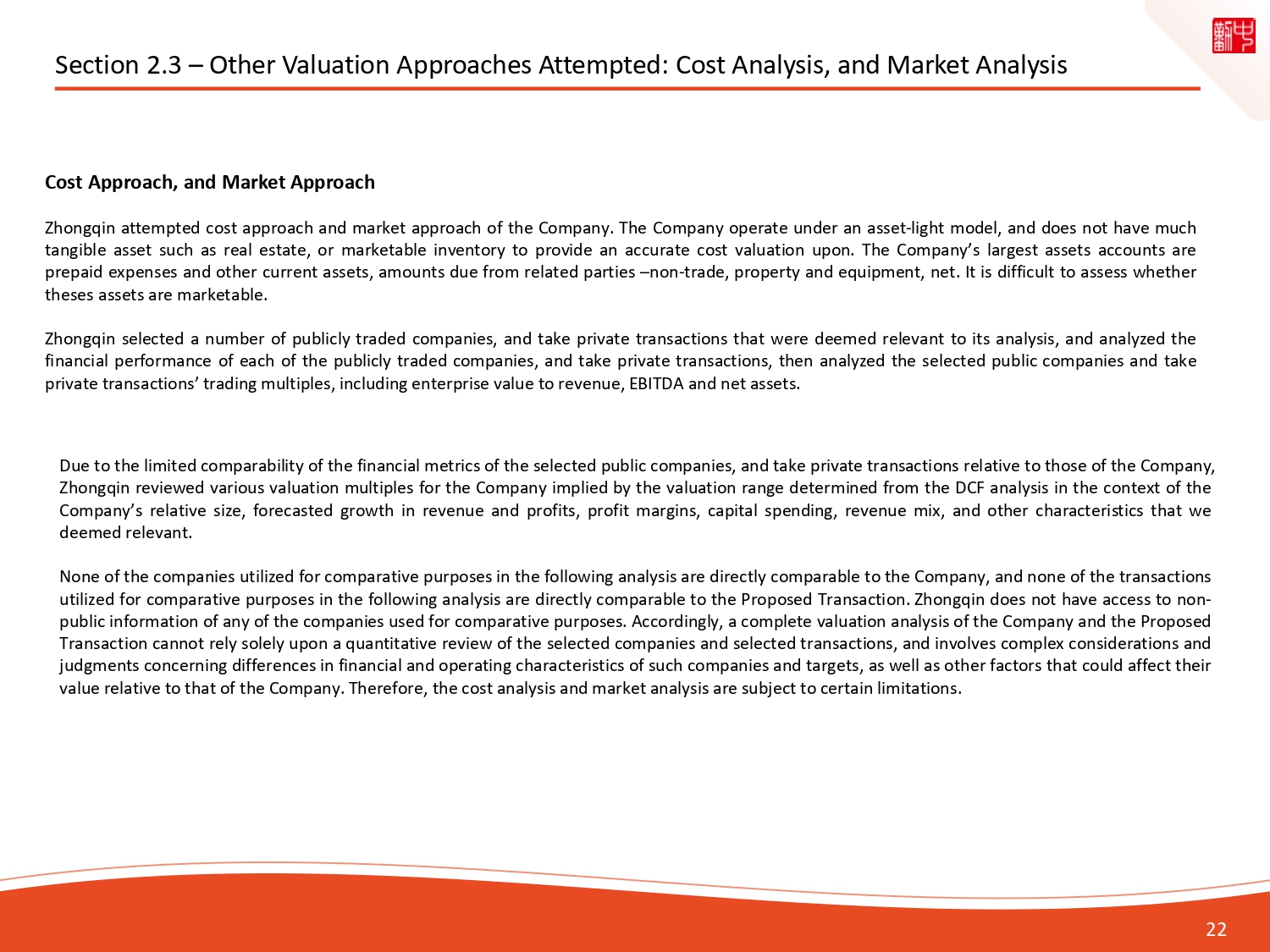 Section 2.3 – Other Valuation Approaches Attempted: Cost Analysis, and Market Analysis

Cost Approach, and Market Approach

Zhongqin attempted cost approach and market approach of the Company. The Company operate under an asset-light model, and does not have much tangible asset such as real estate, or marketable inventory to provide an accurate cost valuation upon. The Company's largest assets accounts are prepaid expenses and other current assets, amounts due from related parties –non-trade, property and equipment, net. It is difficult to assess whether theses assets are marketable.

Zhongqin selected a number of publicly traded companies, and take private transactions that were deemed relevant to its analysis, and analyzed the financial performance of each of the publicly traded companies, and take private transactions, then analyzed the selected public companies and take private transactions' trading multiples, including enterprise value to revenue, EBITDA and net assets.

Due to the limited comparability of the financial metrics of the selected public companies, and take private transactions relative to those of the Company, Zhongqin reviewed various valuation multiples for the Company implied by the valuation range determined from the DCF analysis in the context of the Company's relative size, forecasted growth in revenue and profits, profit margins, capital spending, revenue mix, and other characteristics that we deemed relevant.

None of the companies utilized for comparative purposes in the following analysis are directly comparable to the Company, and none of the transactions utilized for comparative purposes in the following analysis are directly comparable to the Proposed Transaction. Zhongqin does not have access to non-public information of any of the companies used for comparative purposes. Accordingly, a complete valuation analysis of the Company and the Proposed Transaction cannot rely solely upon a quantitative review of the selected companies and selected transactions, and involves complex considerations and judgments concerning differences in financial and operating characteristics of such companies and targets, as well as other factors that could affect their value relative to that of the Company. Therefore, the cost analysis and market analysis are subject to certain limitations.

22